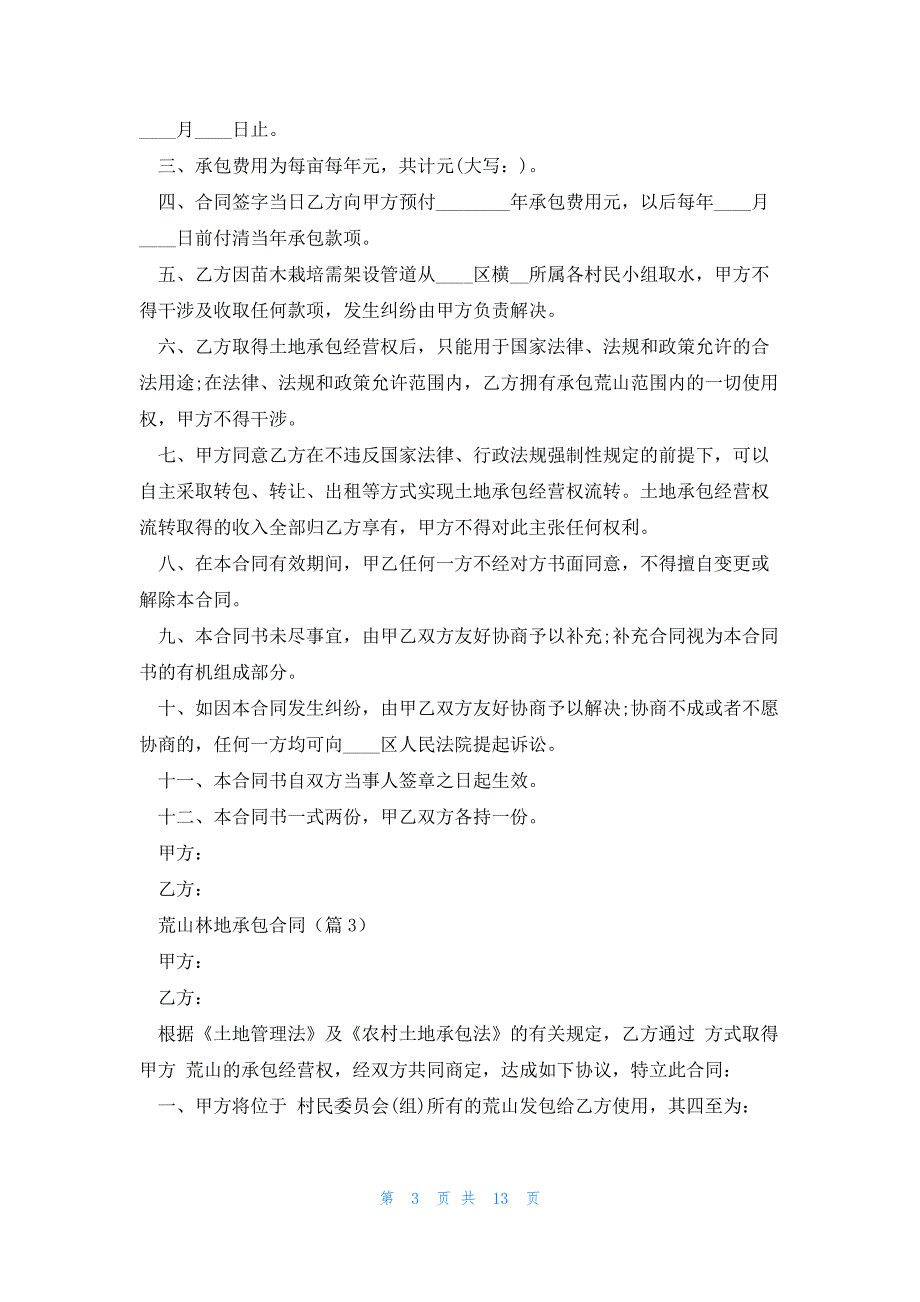 ____月____日止。

三、承包费用为每亩每年元，共计元(大写：)。

四、合同签字当日乙方向甲方预付________年承包费用元，以后每年____月____日前付清当年承包款项。

五、乙方因苗木栽培需架设管道从____区横__所属各村民小组取水，甲方不得干涉及收取任何款项，发生纠纷由甲方负责解决。

六、乙方取得土地承包经营权后，只能用于国家法律、法规和政策允许的合法用途;在法律、法规和政策允许范围内，乙方拥有承包荒山范围内的一切使用权，甲方不得干涉。

七、甲方同意乙方在不违反国家法律、行政法规强制性规定的前提下，可以自主采取转包、转让、出租等方式实现土地承包经营权流转。土地承包经营权流转取得的收入全部归乙方享有，甲方不得对此主张任何权利。

八、在本合同有效期间，甲乙任何一方不经对方书面同意，不得擅自变更或解除本合同。

九、本合同书未尽事宜，由甲乙双方友好协商予以补充;补充合同视为本合同书的有机组成部分。

十、如因本合同发生纠纷，由甲乙双方友好协商予以解决;协商不成或者不愿协商的，任何一方均可向____区人民法院提起诉讼。

十一、本合同书自双方当事人签章之日起生效。

十二、本合同书一式两份，甲乙双方各持一份。

甲方：

乙方：

荒山林地承包合同（篇3）

甲方：

乙方：

根据《土地管理法》及《农村土地承包法》的有关规定，乙方通过 方式取得甲方 荒山的承包经营权，经双方共同商定，达成如下协议，特立此合同：

一、甲方将位于 村民委员会(组)所有的荒山发包给乙方使用，其四至为：

第 3 页 共 13 页